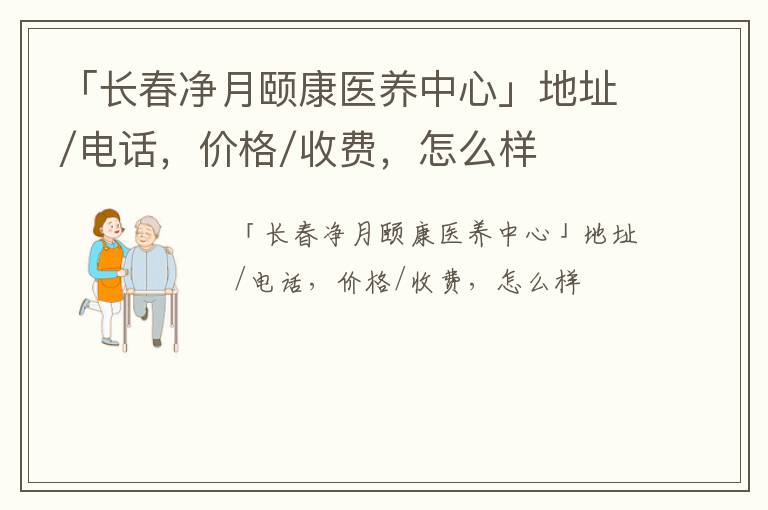 「长春净月颐康医养中心」地址/电话，价格/收费，怎么样

「长春净月颐康医养中心」地址/电话，价格/收费，怎么样